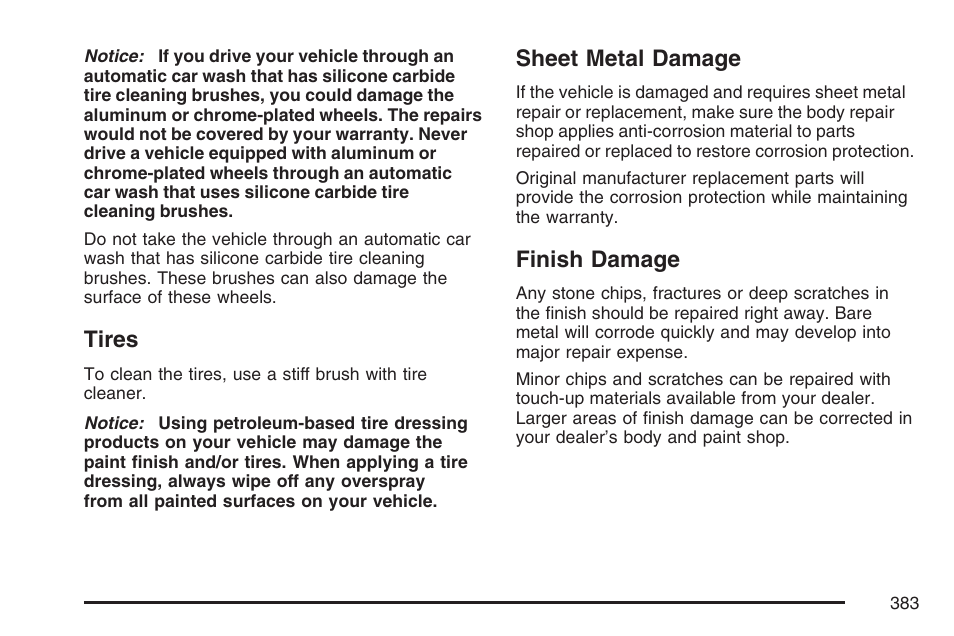 Notice: If you drive your vehicle through an automatic car wash that has silicone carbide tire cleaning brushes, you could damage the aluminum or chrome-plated wheels. The repairs would not be covered by your warranty. Never drive a vehicle equipped with aluminum or chrome-plated wheels through an automatic car wash that uses silicone carbide tire cleaning brushes.

Do not take the vehicle through an automatic car wash that has silicone carbide tire cleaning brushes. These brushes can also damage the surface of these wheels.

Tires

To clean the tires, use a stiff brush with tire cleaner.

Notice: Using petroleum-based tire dressing products on your vehicle may damage the paint finish and/or tires. When applying a tire dressing, always wipe off any overspray from all painted surfaces on your vehicle.

Sheet Metal Damage

If the vehicle is damaged and requires sheet metal repair or replacement, make sure the body repair shop applies anti-corrosion material to parts repaired or replaced to restore corrosion protection.

Original manufacturer replacement parts will provide the corrosion protection while maintaining the warranty.

Finish Damage

Any stone chips, fractures or deep scratches in the finish should be repaired right away. Bare metal will corrode quickly and may develop into major repair expense.

Minor chips and scratches can be repaired with touch-up materials available from your dealer. Larger areas of finish damage can be corrected in your dealer's body and paint shop.

383